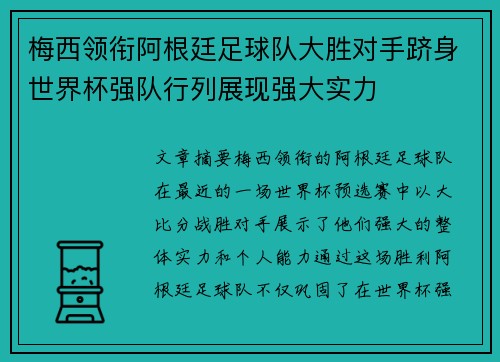 梅西领衔阿根廷足球队大胜对手跻身世界杯强队行列展现强大实力

文章摘要梅西领衔的阿根廷足球队在最近的一场世界杯预选赛中以大比分战胜对手展示了他们强大的整体实力和个人能力通过这场胜利阿根廷足球队不仅巩固了在世界杯强